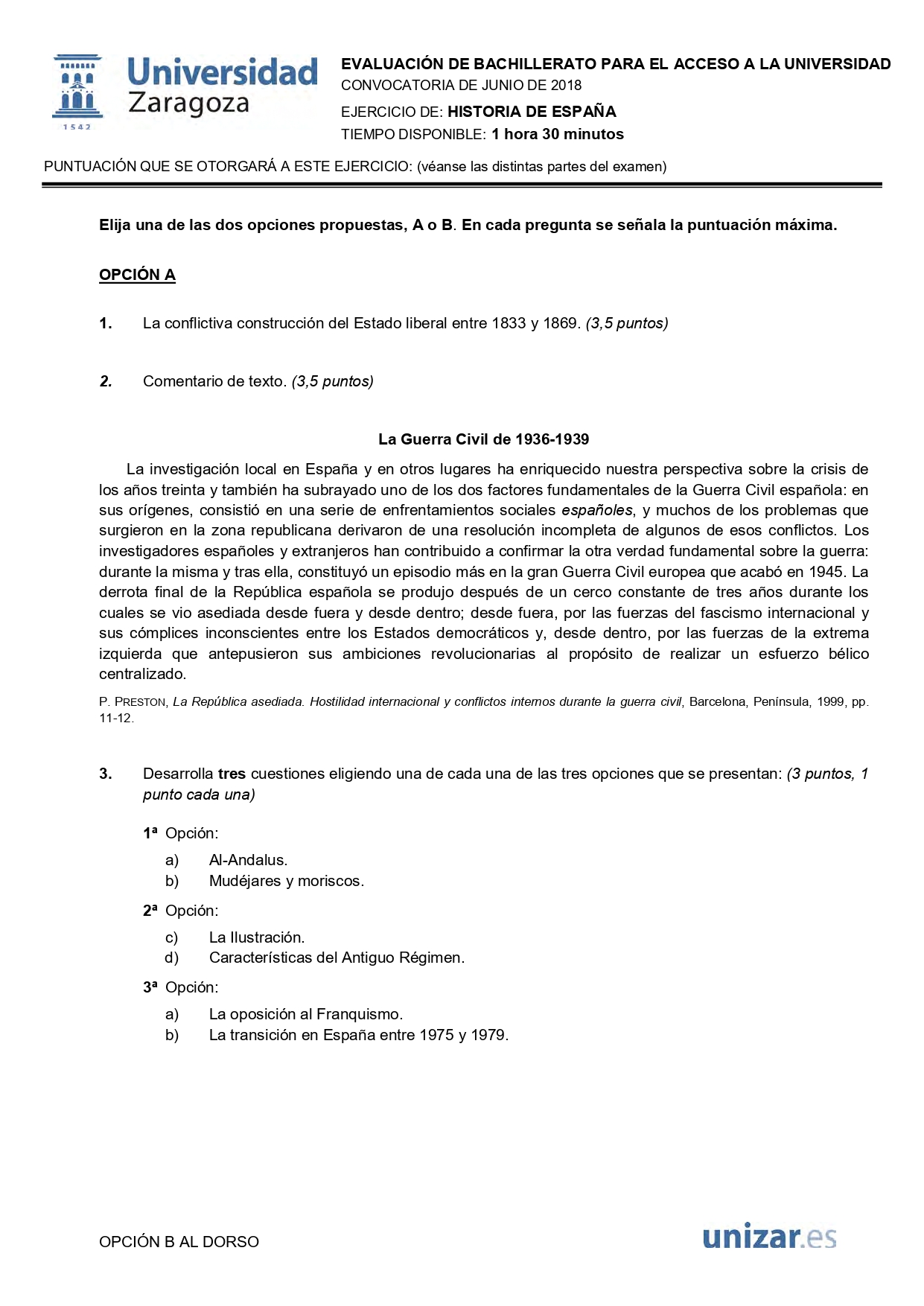 Universidad Zaragoza
1542

EVALUACIÓN DE BACHILLERATO PARA EL ACCESO A LA UNIVERSIDAD
CONVOCATORIA DE JUNIO DE 2018
EJERCICIO DE: HISTORIA DE ESPAÑA
TIEMPO DISPONIBLE: 1 hora 30 minutos

PUNTUACIÓN QUE SE OTORGARÁ A ESTE EJERCICIO: (véanse las distintas partes del examen)

Elija una de las dos opciones propuestas, A o B. En cada pregunta se señala la puntuación máxima.

OPCIÓN A

1. La conflictiva construcción del Estado liberal entre 1833 y 1869. (3,5 puntos)

2. Comentario de texto. (3,5 puntos)

La Guerra Civil de 1936-1939

La investigación local en España y en otros lugares ha enriquecido nuestra perspectiva sobre la crisis de los años treinta y también ha subrayado uno de los dos factores fundamentales de la Guerra Civil española: en sus orígenes, consistió en una serie de enfrentamientos sociales españoles, y muchos de los problemas que surgieron en la zona republicana derivaron de una resolución incompleta de algunos de esos conflictos. Los investigadores españoles y extranjeros han contribuido a confirmar la otra verdad fundamental sobre la guerra: durante la misma y tras ella, constituyó un episodio más en la gran Guerra Civil europea que acabó en 1945. La derrota final de la República española se produjo después de un cerco constante de tres años durante los cuales se vio asediada desde fuera y desde dentro; desde fuera, por las fuerzas del fascismo internacional y sus cómplices inconscientes entre los Estados democráticos y, desde dentro, por las fuerzas de la extrema izquierda que antepusieron sus ambiciones revolucionarias al propósito de realizar un esfuerzo bélico centralizado.

P. PRESTON, La República asediada. Hostilidad internacional y conflictos internos durante la guerra civil, Barcelona, Península, 1999, pp. 11-12.

3. Desarrolla tres cuestiones eligiendo una de cada una de las tres opciones que se presentan: (3 puntos, 1 punto cada una)

1ª Opción:
a) Al-Andalus.
b) Mudéjares y moriscos.

2ª Opción:
c) La Ilustración.
d) Características del Antiguo Régimen.

3ª Opción:
a) La oposición al Franquismo.
b) La transición en España entre 1975 y 1979.

OPCIÓN B AL DORSO

unizar.es